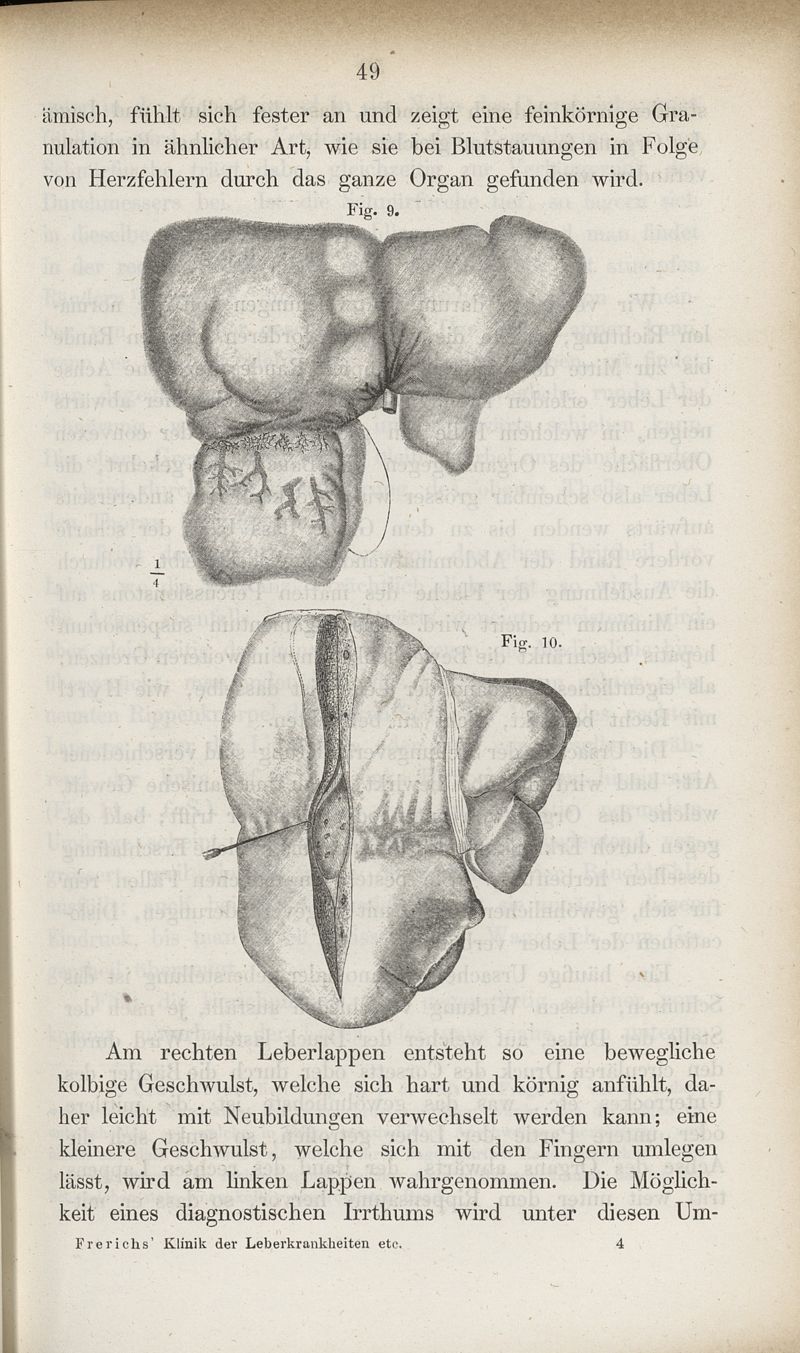 49

ämisch, fühlt sich fester an und zeigt eine feinkörnige Granulation in ähnlicher Art, wie sie bei Blutstauungen in Folge von Herzfehlern durch das ganze Organ gefunden wird.

Fig. 9.

$\frac{1}{4}$

Fig. 10.

Am rechten Leberlappen entsteht so eine bewegliche kolbige Geschwulst, welche sich hart und körnig anfühlt, daher leicht mit Neubildungen verwechselt werden kann; eine kleinere Geschwulst, welche sich mit den Fingern umlegen lässt, wird am linken Lappen wahrgenommen. Die Möglichkeit eines diagnostischen Irrthums wird unter diesen Um-

Frerichs' Klinik der Leberkrankheiten etc. 4